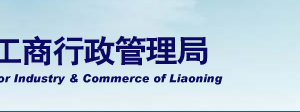 工商行政管理局

or Industry & Commerce of Liaoning